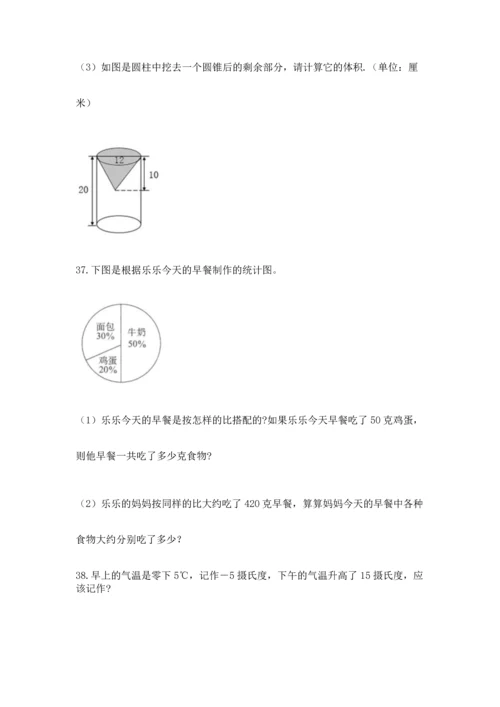 （3）如图是圆柱中挖去一个圆锥后的剩余部分，请计算它的体积.（单位：厘米）

12

10

20

37. 下图是根据乐乐今天的早餐制作的统计图。

面包 30%

牛奶 50%

鸡蛋 20%

（1）乐乐今天的早餐是按怎样的比搭配的?如果乐乐今天早餐吃了 50 克鸡蛋，则他早餐一共吃了多少克食物?

（2）乐乐的妈妈按同样的比大约吃了 420 克早餐，算算妈妈今天的早餐中各种食物大约分别吃了多少？

38. 早上的气温是零下 5℃，记作－5 摄氏度，下午的气温升高了 15 摄氏度，应该记作?